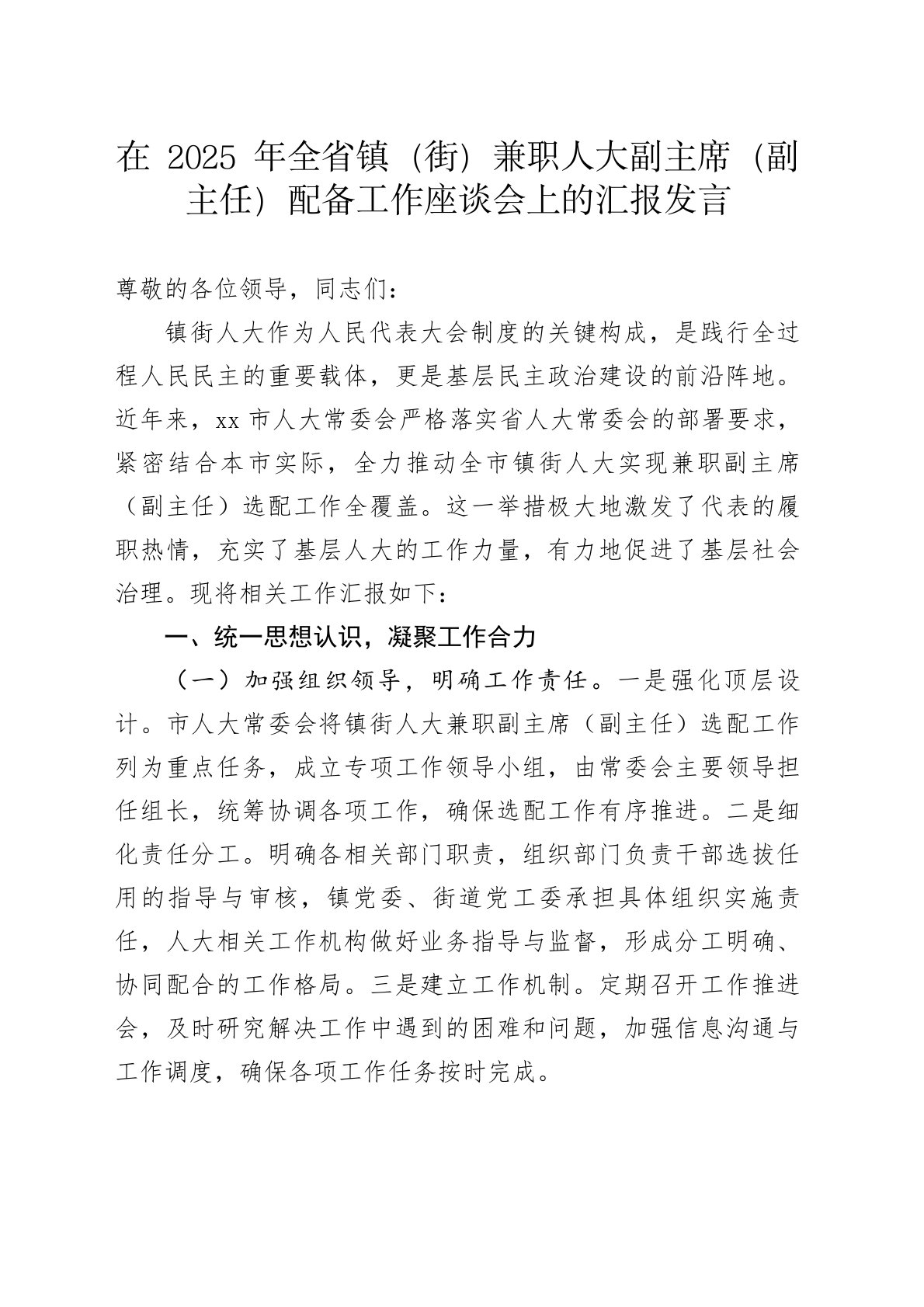 在 2025 年全省镇（街）兼职人大副主席（副主任）配备工作座谈会上的汇报发言

尊敬的各位领导，同志们：

镇街人大作为人民代表大会制度的关键构成，是践行全过程人民民主的重要载体，更是基层民主政治建设的前沿阵地。近年来，xx 市人大常委会严格落实省人大常委会的部署要求，紧密结合本市实际，全力推动全市镇街人大实现兼职副主席（副主任）选配工作全覆盖。这一举措极大地激发了代表的履职热情，充实了基层人大的工作力量，有力地促进了基层社会治理。现将相关工作汇报如下：

一、统一思想认识，凝聚工作合力

（一）加强组织领导，明确工作责任。一是强化顶层设计。市人大常委会将镇街人大兼职副主席（副主任）选配工作列为重点任务，成立专项工作领导小组，由常委会主要领导担任组长，统筹协调各项工作，确保选配工作有序推进。二是细化责任分工。明确各相关部门职责，组织部门负责干部选拔任用的指导与审核，镇党委、街道党工委承担具体组织实施责任，人大相关工作机构做好业务指导与监督，形成分工明确、协同配合的工作格局。三是建立工作机制。定期召开工作推进会，及时研究解决工作中遇到的困难和问题，加强信息沟通与工作调度，确保各项工作任务按时完成。